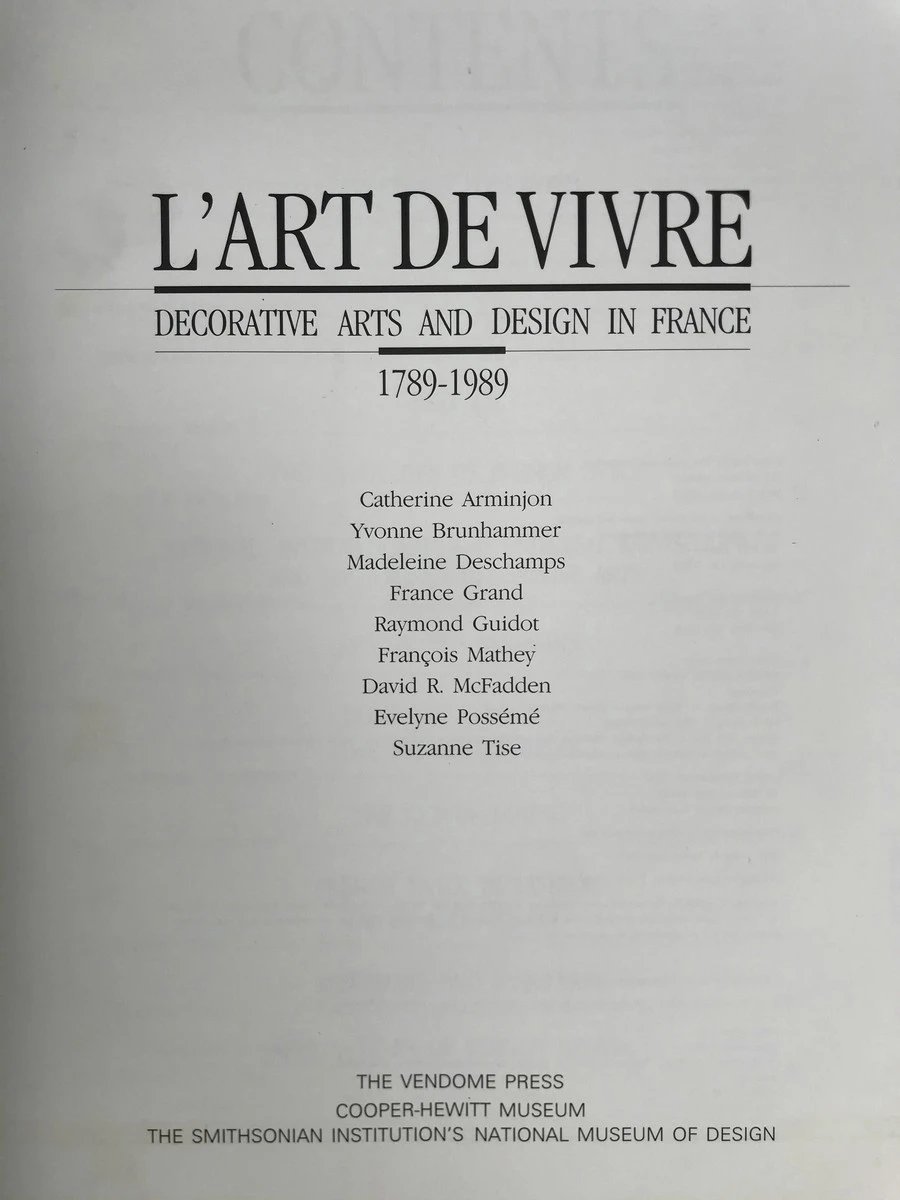 L'ART DE VIVRE

DECORATIVE ARTS AND DESIGN IN FRANCE

1789-1989

Catherine Arminjon
Yvonne Brunhammer
Madeleine Deschamps
France Grand
Raymond Guidot
François Mathey
David R. McFadden
Evelyne Possémé
Suzanne Tise

THE VENDOME PRESS
COOPER-HEWITT MUSEUM
THE SMITHSONIAN INSTITUTION'S NATIONAL MUSEUM OF DESIGN